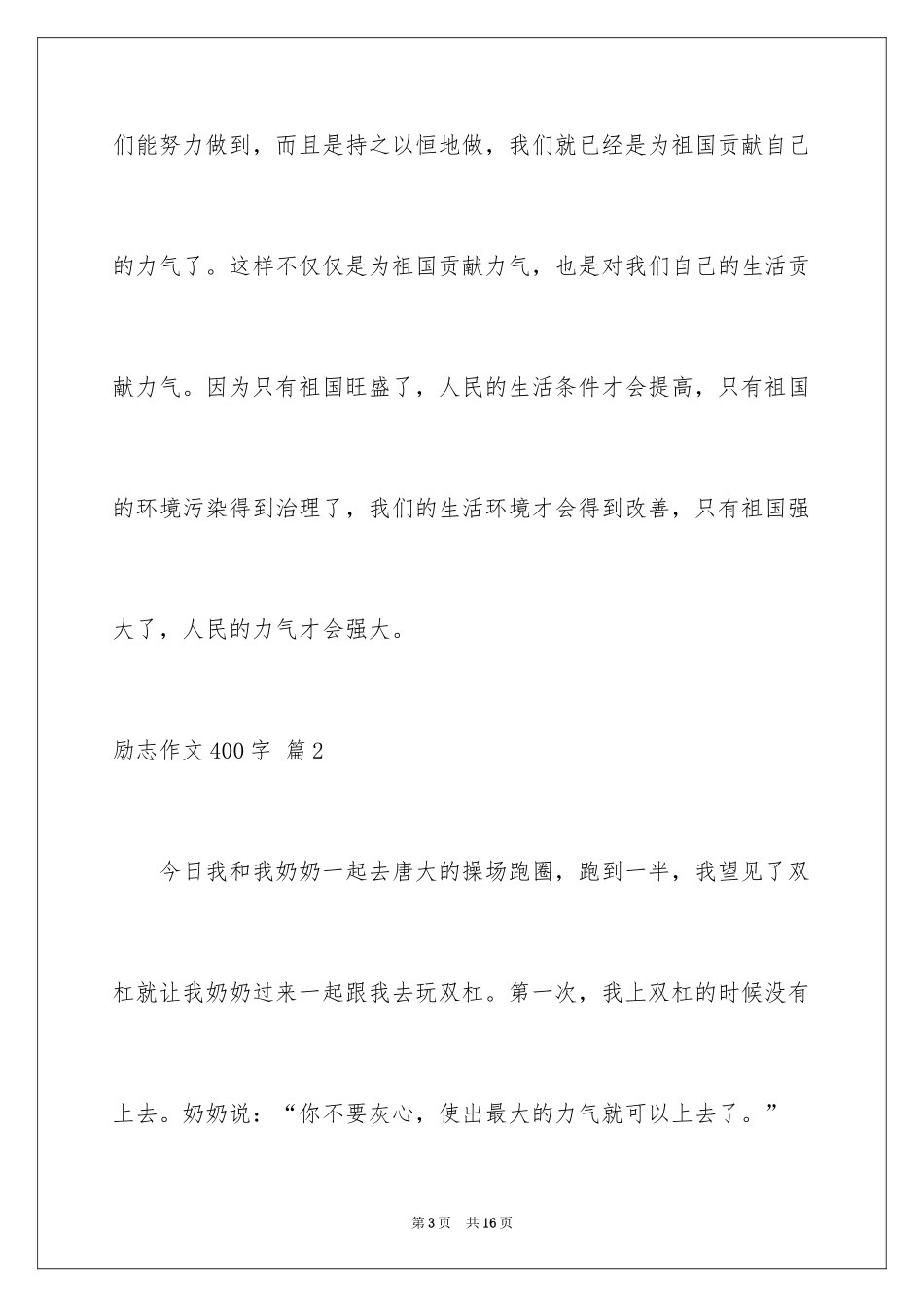 们能努力做到，而且是持之以恒地做，我们就已经是为祖国贡献自己的力气了。这样不仅仅是为祖国贡献力气，也是对我们自己的生活贡献力气。因为只有祖国旺盛了，人民的生活条件才会提高，只有祖国的环境污染得到治理了，我们的生活环境才会得到改善，只有祖国强大了，人民的力气才会强大。

励志作文400字 篇2

今日我和我奶奶一起去唐大的操场跑圈，跑到一半，我望见了双杠就让我奶奶过来一起跟我去玩双杠。第一次，我上双杠的时候没有上去。奶奶说：“你不要灰心，使出最大的力气就可以上去了。”

第3页 共16页